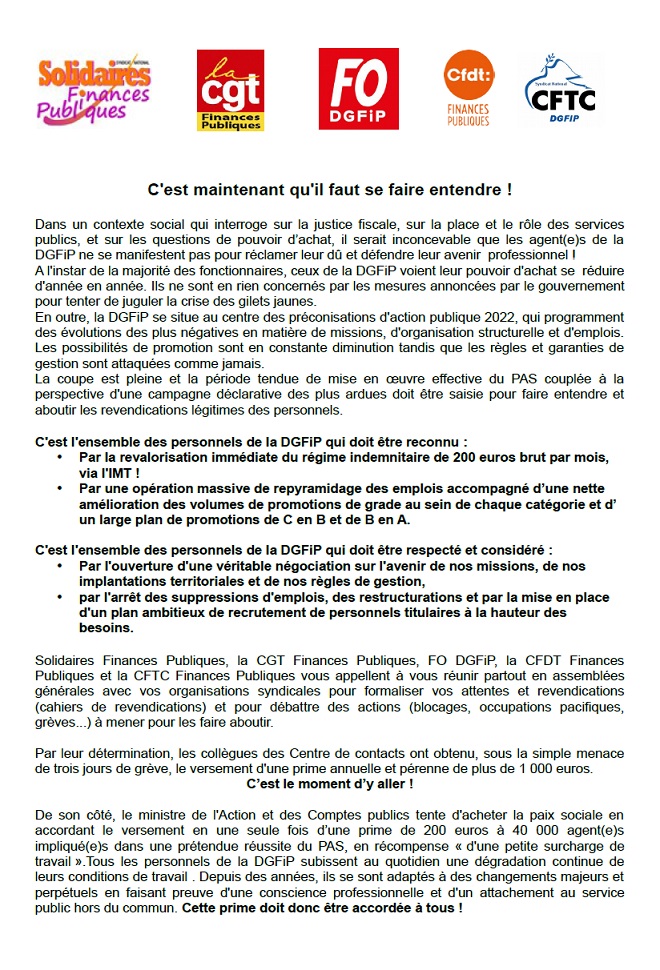 SYNDICAT NATIONAL Solidaires Finances Publiques

la cgt Finances Publiques

FO DGFiP

Cfdt: FINANCES PUBLIQUES

Syndicat National CFTC DGFIP

C'est maintenant qu'il faut se faire entendre !

Dans un contexte social qui interroge sur la justice fiscale, sur la place et le rôle des services publics, et sur les questions de pouvoir d'achat, il serait inconcevable que les agent(e)s de la DGFiP ne se manifestent pas pour réclamer leur dû et défendre leur avenir professionnel !
A l'instar de la majorité des fonctionnaires, ceux de la DGFiP voient leur pouvoir d'achat se réduire d'année en année. Ils ne sont en rien concernés par les mesures annoncées par le gouvernement pour tenter de juguler la crise des gilets jaunes.
En outre, la DGFiP se situe au centre des préconisations d'action publique 2022, qui programment des évolutions des plus négatives en matière de missions, d'organisation structurelle et d'emplois. Les possibilités de promotion sont en constante diminution tandis que les règles et garanties de gestion sont attaquées comme jamais.
La coupe est pleine et la période tendue de mise en œuvre effective du PAS couplée à la perspective d'une campagne déclarative des plus ardues doit être saisie pour faire entendre et aboutir les revendications légitimes des personnels.

C'est l'ensemble des personnels de la DGFiP qui doit être reconnu :
• Par la revalorisation immédiate du régime indemnitaire de 200 euros brut par mois, via l'IMT !
• Par une opération massive de repyramidage des emplois accompagné d'une nette amélioration des volumes de promotions de grade au sein de chaque catégorie et d' un large plan de promotions de C en B et de B en A.

C'est l'ensemble des personnels de la DGFiP qui doit être respecté et considéré :
• Par l'ouverture d'une véritable négociation sur l'avenir de nos missions, de nos implantations territoriales et de nos règles de gestion,
• par l'arrêt des suppressions d'emplois, des restructurations et par la mise en place d'un plan ambitieux de recrutement de personnels titulaires à la hauteur des besoins.

Solidaires Finances Publiques, la CGT Finances Publiques, FO DGFiP, la CFDT Finances Publiques et la CFTC Finances Publiques vous appellent à vous réunir partout en assemblées générales avec vos organisations syndicales pour formaliser vos attentes et revendications (cahiers de revendications) et pour débattre des actions (blocages, occupations pacifiques, grèves...) à mener pour les faire aboutir.

Par leur détermination, les collègues des Centre de contacts ont obtenu, sous la simple menace de trois jours de grève, le versement d'une prime annuelle et pérenne de plus de 1 000 euros.
C'est le moment d'y aller !

De son côté, le ministre de l'Action et des Comptes publics tente d'acheter la paix sociale en accordant le versement en une seule fois d'une prime de 200 euros à 40 000 agent(e)s impliqué(e)s dans une prétendue réussite du PAS, en récompense « d'une petite surcharge de travail ».Tous les personnels de la DGFiP subissent au quotidien une dégradation continue de leurs conditions de travail . Depuis des années, ils se sont adaptés à des changements majeurs et perpétuels en faisant preuve d'une conscience professionnelle et d'un attachement au service public hors du commun. Cette prime doit donc être accordée à tous !